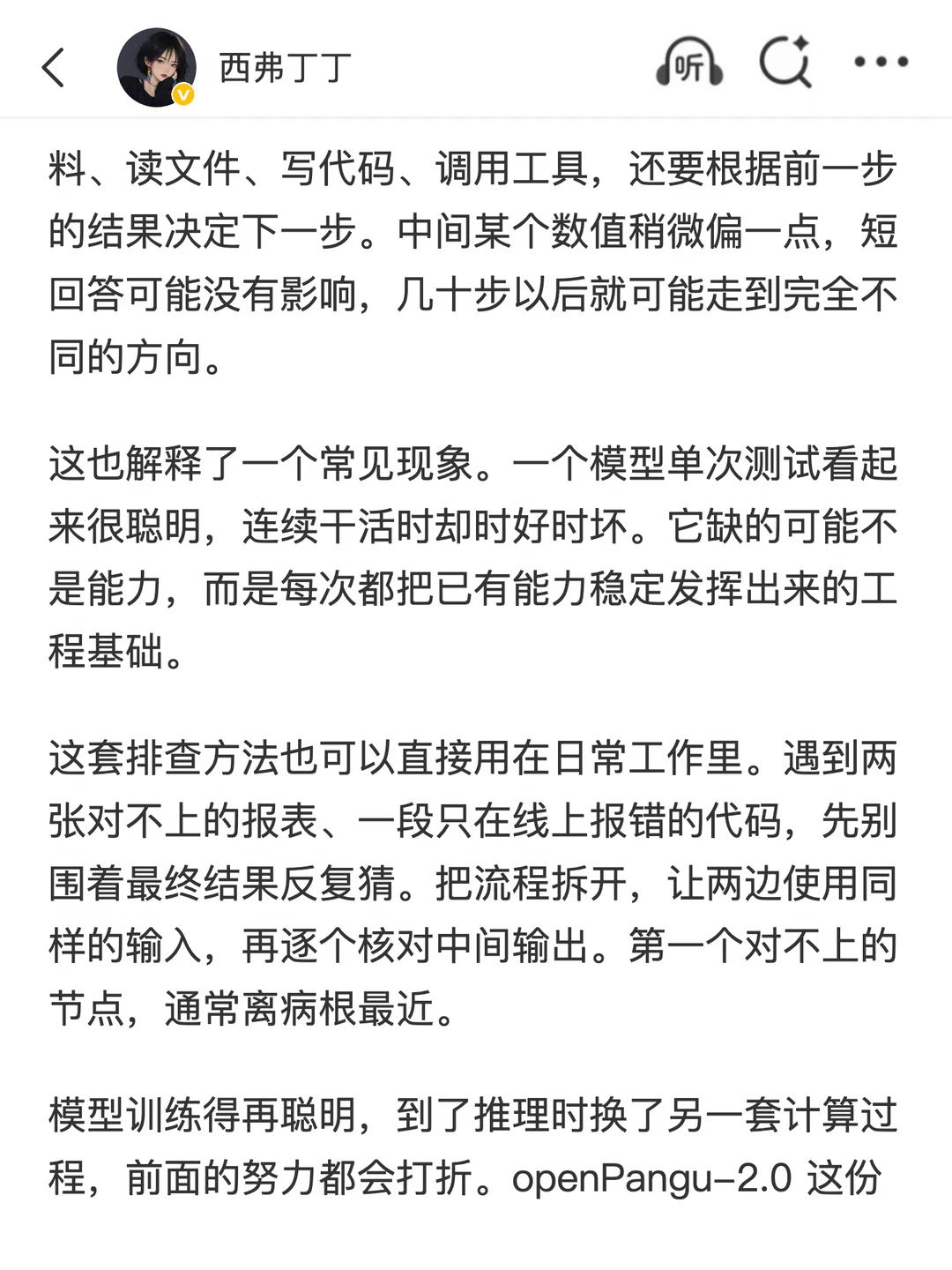 西弗丁丁

听

料、读文件、写代码、调用工具，还要根据前一步的结果决定下一步。中间某个数值稍微偏一点，短回答可能没有影响，几十步以后就可能走到完全不同的方向。

这也解释了一个常见现象。一个模型单次测试看起来很聪明，连续干活时却时好时坏。它缺的可能不是能力，而是每次都把已有能力稳定发挥出来的工程基础。

这套排查方法也可以直接用在日常工作里。遇到两张对不上的报表、一段只在线上报错的代码，先别围着最终结果反复猜。把流程拆开，让两边使用同样的输入，再逐个核对中间输出。第一个对不上的节点，通常离病根最近。

模型训练得再聪明，到了推理时换了另一套计算过程，前面的努力都会打折。openPangu-2.0 这份